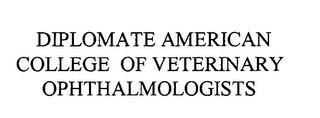 DIPLOMATE AMERICAN COLLEGE OF VETERINARY OPHTHALMOLOGISTS